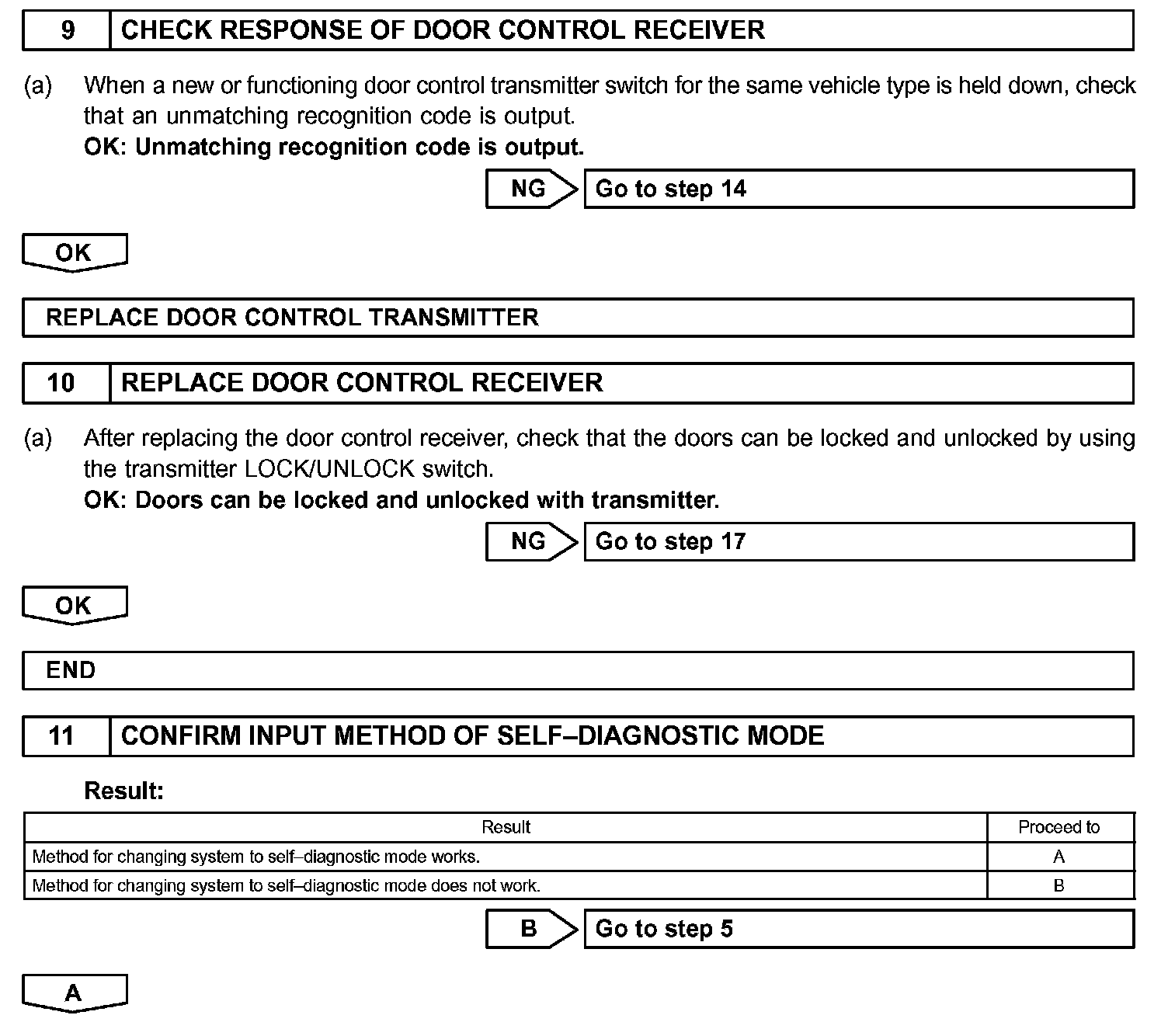 9 CHECK RESPONSE OF DOOR CONTROL RECEIVER

(a) When a new or functioning door control transmitter switch for the same vehicle type is held down, check that an unmatching recognition code is output.
OK: Unmatching recognition code is output.

NG Go to step 14

OK

REPLACE DOOR CONTROL TRANSMITTER

10 REPLACE DOOR CONTROL RECEIVER

(a) After replacing the door control receiver, check that the doors can be locked and unlocked by using the transmitter LOCK/UNLOCK switch.
OK: Doors can be locked and unlocked with transmitter.

NG Go to step 17

OK

END

11 CONFIRM INPUT METHOD OF SELF–DIAGNOSTIC MODE

Result:

| Result | Proceed to |
|---|---|
| Method for changing system to self–diagnostic mode works. | A |
| Method for changing system to self–diagnostic mode does not work. | B |

B Go to step 5

A